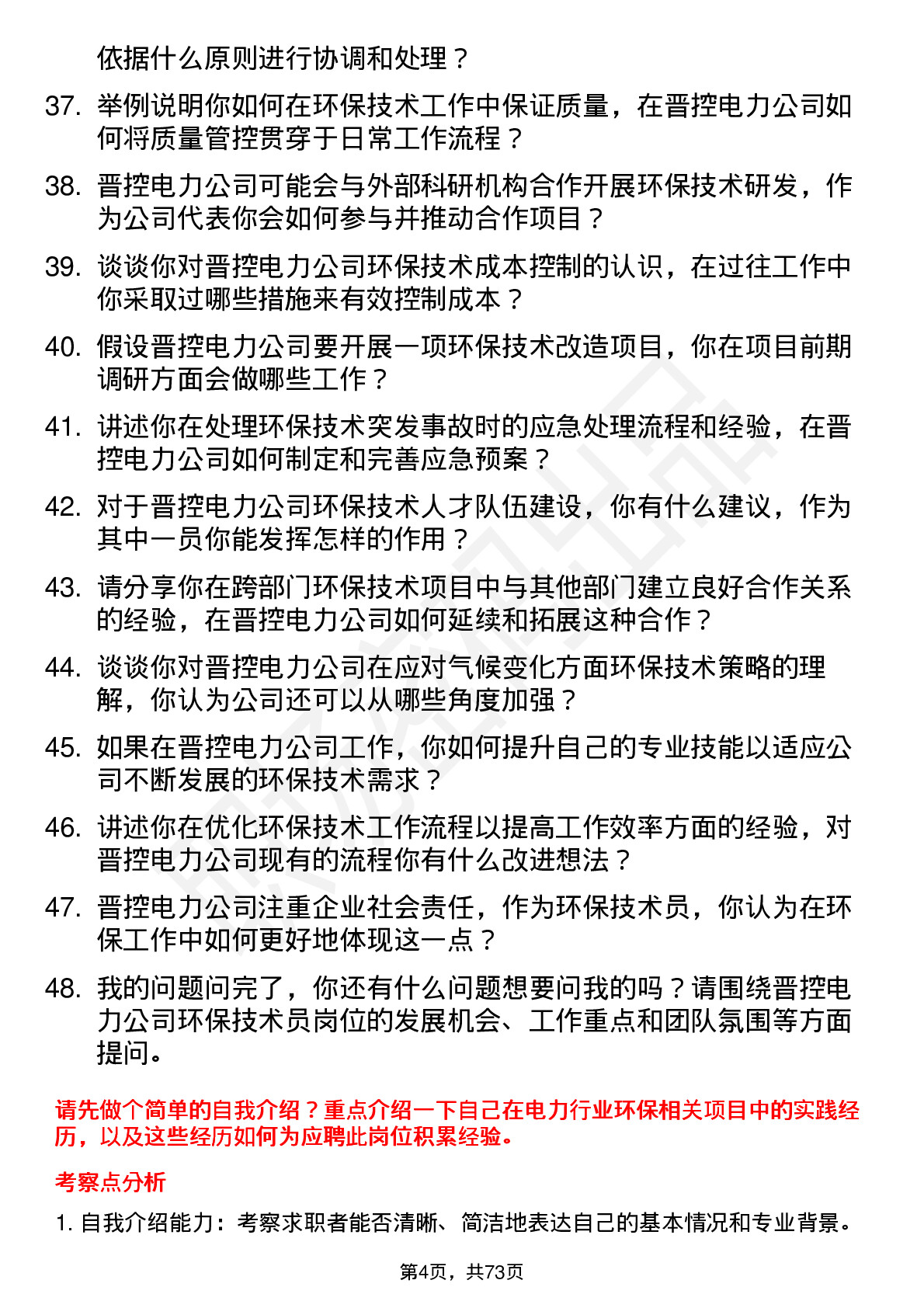 依据什么原则进行协调和处理？

37. 举例说明你如何在环保技术工作中保证质量，在晋控电力公司如何将质量管控贯穿于日常工作流程？

38. 晋控电力公司可能会与外部科研机构合作开展环保技术研发，作为公司代表你会如何参与并推动合作项目？

39. 谈谈你对晋控电力公司环保技术成本控制的认识，在过往工作中你采取过哪些措施来有效控制成本？

40. 假设晋控电力公司要开展一项环保技术改造项目，你在项目前期调研方面会做哪些工作？

41. 讲述你在处理环保技术突发事故时的应急处理流程和经验，在晋控电力公司如何制定和完善应急预案？

42. 对于晋控电力公司环保技术人才队伍建设，你有什么建议，作为其中一员你能发挥怎样的作用？

43. 请分享你在跨部门环保技术项目中与其他部门建立良好合作关系的经验，在晋控电力公司如何延续和拓展这种合作？

44. 谈谈你对晋控电力公司在应对气候变化方面环保技术策略的理解，你认为公司还可以从哪些角度加强？

45. 如果在晋控电力公司工作，你如何提升自己的专业技能以适应公司不断发展的环保技术需求？

46. 讲述你在优化环保技术工作流程以提高工作效率方面的经验，对晋控电力公司现有的流程你有什么改进想法？

47. 晋控电力公司注重企业社会责任，作为环保技术员，你认为在环保工作中如何更好地体现这一点？

48. 我的问题问完了，你还有什么问题想要问我的吗？请围绕晋控电力公司环保技术员岗位的发展机会、工作重点和团队氛围等方面提问。

请先做个简单的自我介绍？重点介绍一下自己在电力行业环保相关项目中的实践经历，以及这些经历如何为应聘此岗位积累经验。

考察点分析

1. 自我介绍能力：考察求职者能否清晰、简洁地表达自己的基本情况和专业背景。

第4页，共73页